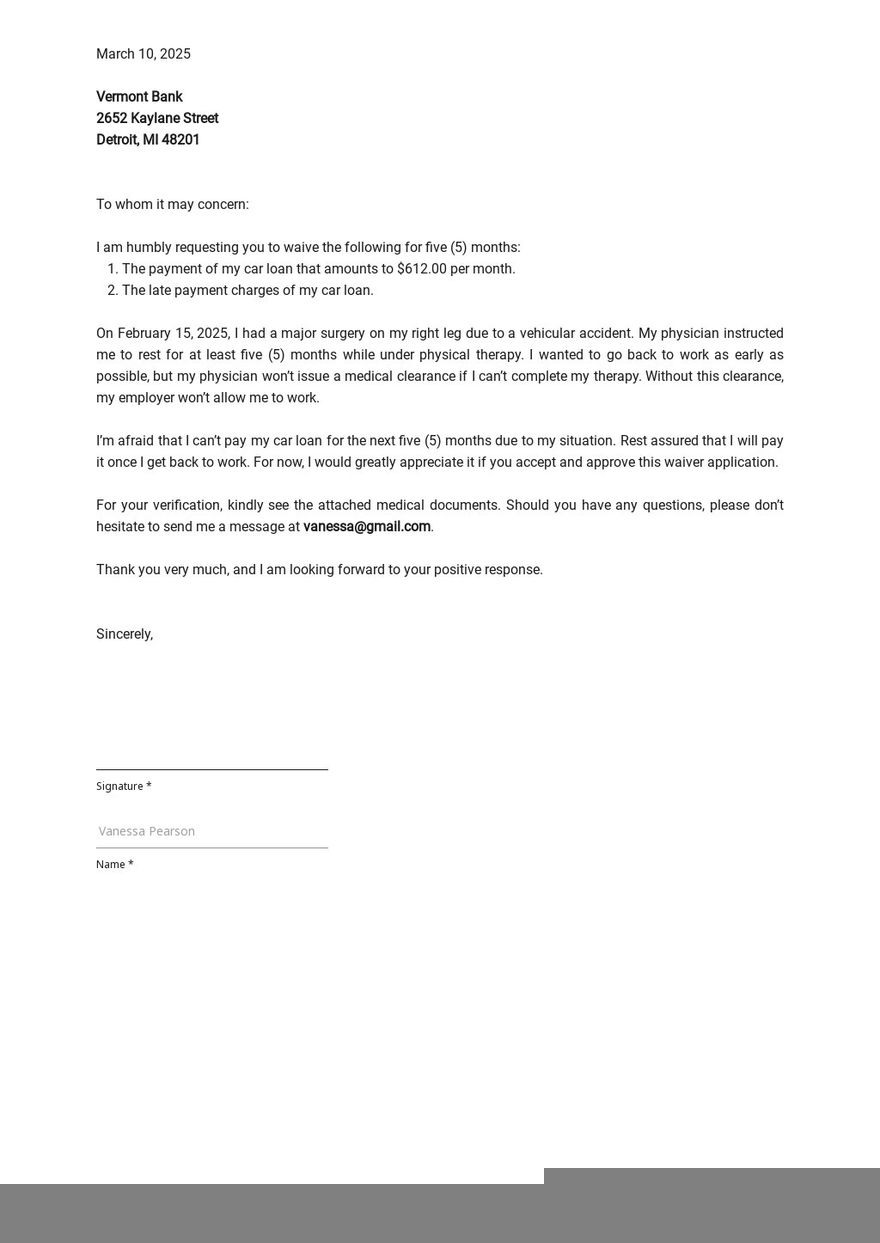 March 10, 2025

Vermont Bank
2652 Kaylane Street
Detroit, MI 48201

To whom it may concern:

I am humbly requesting you to waive the following for five (5) months:
1. The payment of my car loan that amounts to $612.00 per month.
2. The late payment charges of my car loan.

On February 15, 2025, I had a major surgery on my right leg due to a vehicular accident. My physician instructed me to rest for at least five (5) months while under physical therapy. I wanted to go back to work as early as possible, but my physician won't issue a medical clearance if I can't complete my therapy. Without this clearance, my employer won't allow me to work.

I'm afraid that I can't pay my car loan for the next five (5) months due to my situation. Rest assured that I will pay it once I get back to work. For now, I would greatly appreciate it if you accept and approve this waiver application.

For your verification, kindly see the attached medical documents. Should you have any questions, please don't hesitate to send me a message at vanessa@gmail.com.

Thank you very much, and I am looking forward to your positive response.

Sincerely,

Signature *

Vanessa Pearson

Name *